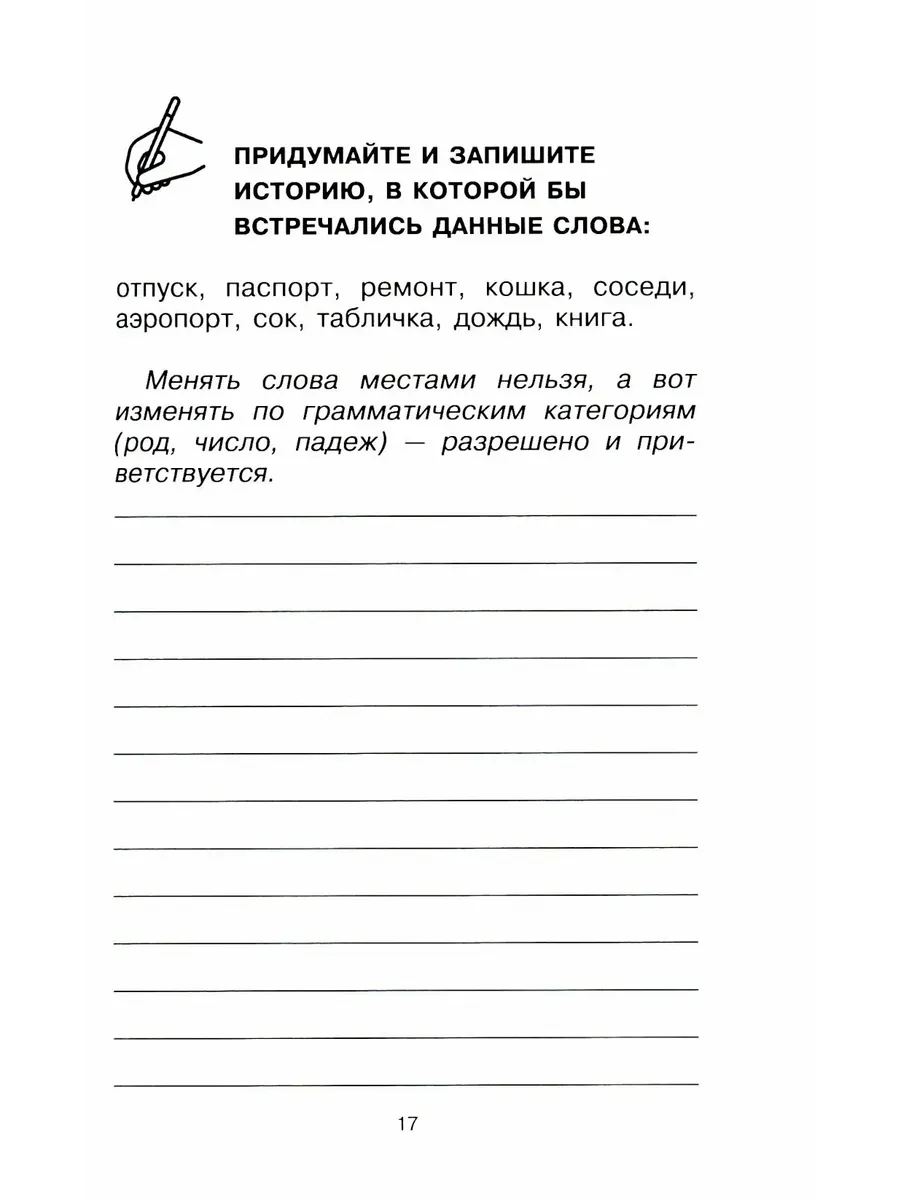 ПРИДУМАЙТЕ И ЗАПИШИТЕ ИСТОРИЮ, В КОТОРОЙ БЫ ВСТРЕЧАЛИСЬ ДАННЫЕ СЛОВА:

отпуск, паспорт, ремонт, кошка, соседи, аэропорт, сок, табличка, дождь, книга.

Менять слова местами нельзя, а вот изменять по грамматическим категориям (род, число, падеж) — разрешено и приветствуется.

17